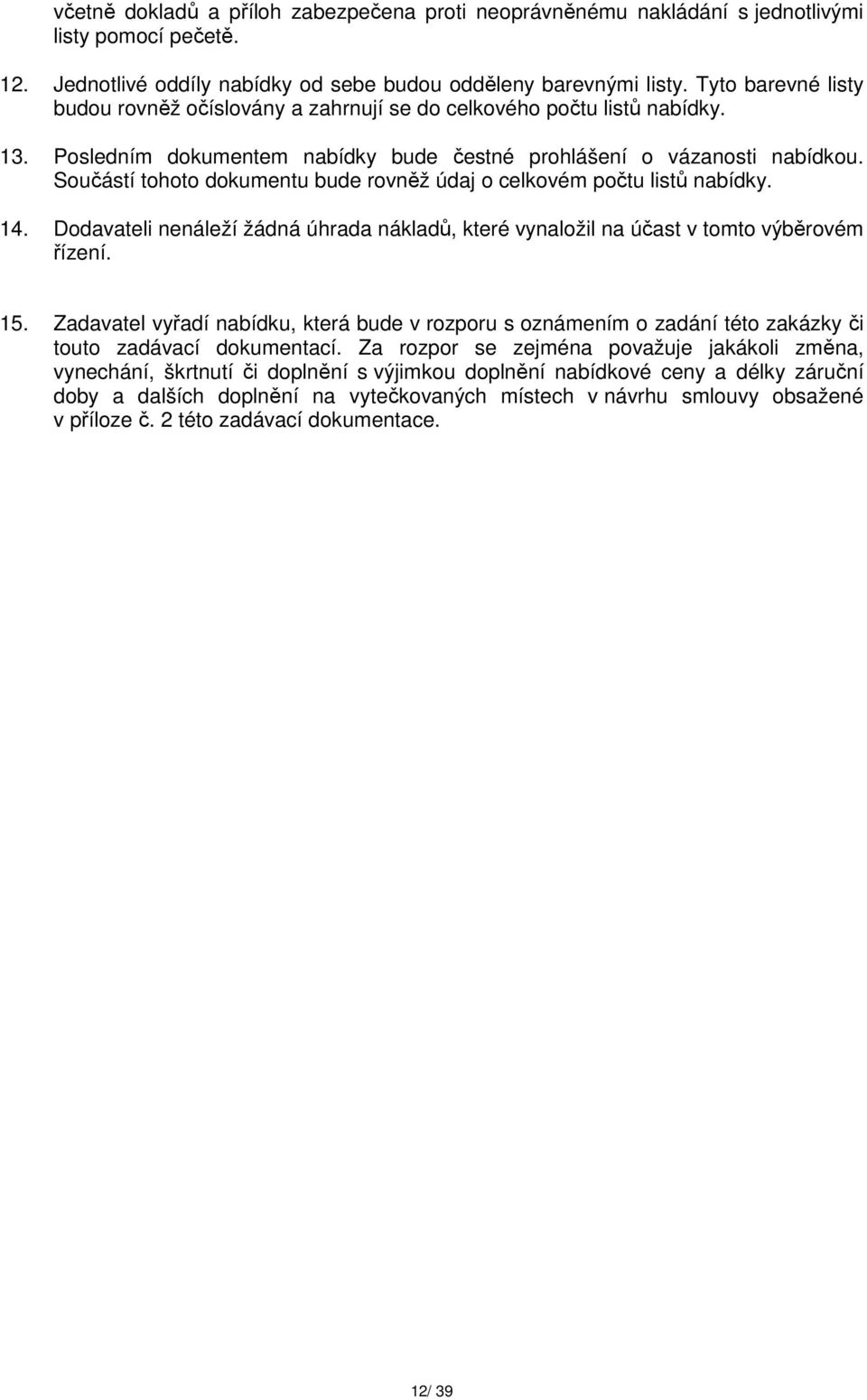 včetně dokladů a příloh zabezpečena proti neoprávněnému nakládání s jednotlivými listy pomocí pečetě.

12. Jednotlivé oddíly nabídky od sebe budou odděleny barevnými listy. Tyto barevné listy budou rovněž očíslovány a zahrnují se do celkového počtu listů nabídky.

13. Posledním dokumentem nabídky bude čestné prohlášení o vázanosti nabídkou. Součástí tohoto dokumentu bude rovněž údaj o celkovém počtu listů nabídky.

14. Dodavateli nenáleží žádná úhrada nákladů, které vynaložil na účast v tomto výběrovém řízení.

15. Zadavatel vyřadí nabídku, která bude v rozporu s oznámením o zadání této zakázky či touto zadávací dokumentací. Za rozpor se zejména považuje jakákoli změna, vynechání, škrtnutí či doplnění s výjimkou doplnění nabídkové ceny a délky záruční doby a dalších doplnění na vytečkovaných místech v návrhu smlouvy obsažené v příloze č. 2 této zadávací dokumentace.

12/ 39